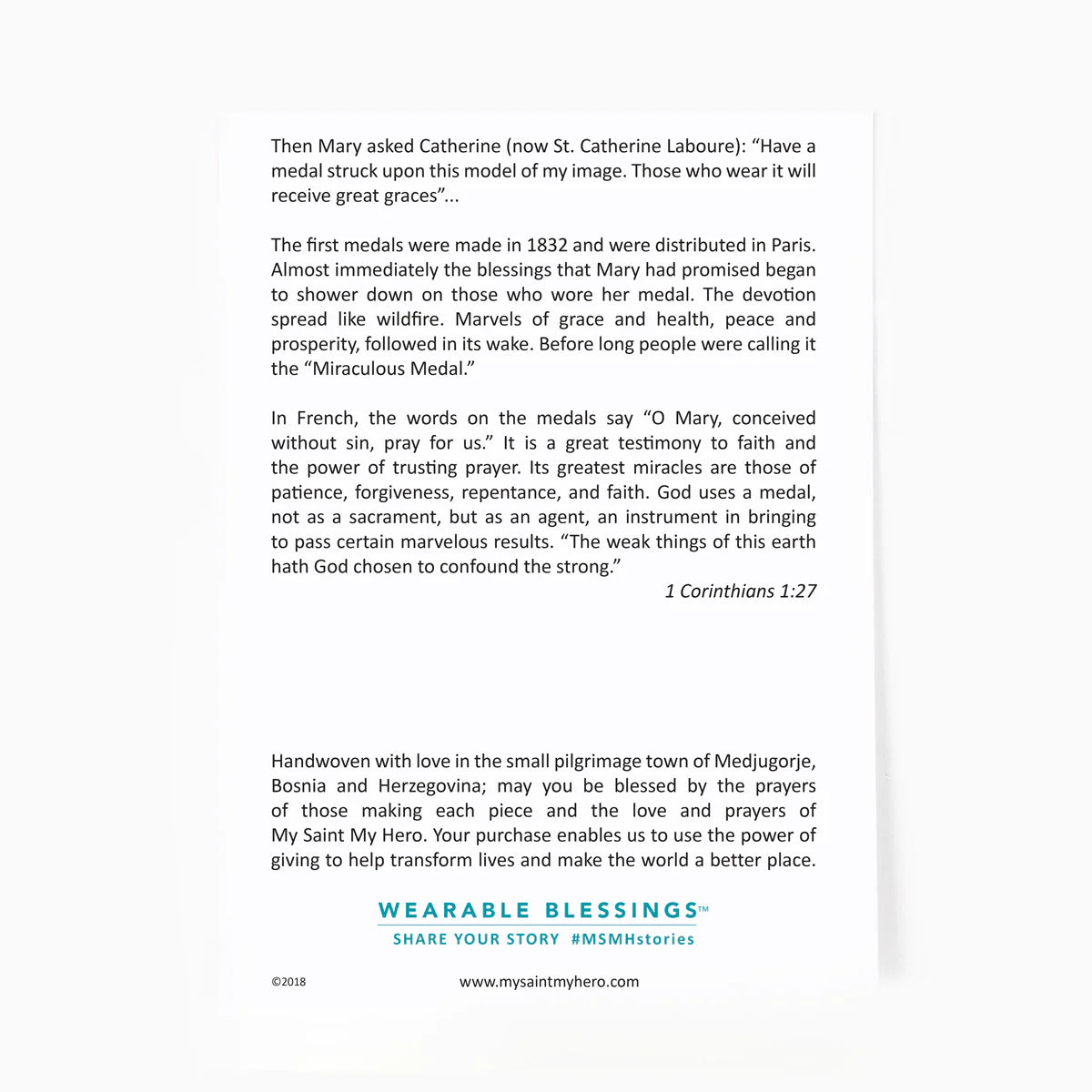 Then Mary asked Catherine (now St. Catherine Laboure): “Have a medal struck upon this model of my image. Those who wear it will receive great graces”...

The first medals were made in 1832 and were distributed in Paris. Almost immediately the blessings that Mary had promised began to shower down on those who wore her medal. The devotion spread like wildfire. Marvels of grace and health, peace and prosperity, followed in its wake. Before long people were calling it the “Miraculous Medal.”

In French, the words on the medals say “O Mary, conceived without sin, pray for us.” It is a great testimony to faith and the power of trusting prayer. Its greatest miracles are those of patience, forgiveness, repentance, and faith. God uses a medal, not as a sacrament, but as an agent, an instrument in bringing to pass certain marvelous results. “The weak things of this earth hath God chosen to confound the strong.”

1 Corinthians 1:27

Handwoven with love in the small pilgrimage town of Medjugorje, Bosnia and Herzegovina; may you be blessed by the prayers of those making each piece and the love and prayers of My Saint My Hero. Your purchase enables us to use the power of giving to help transform lives and make the world a better place.

WEARABLE BLESSINGS™

SHARE YOUR STORY #MSMHstories

©2018

www.mysaintmyhero.com